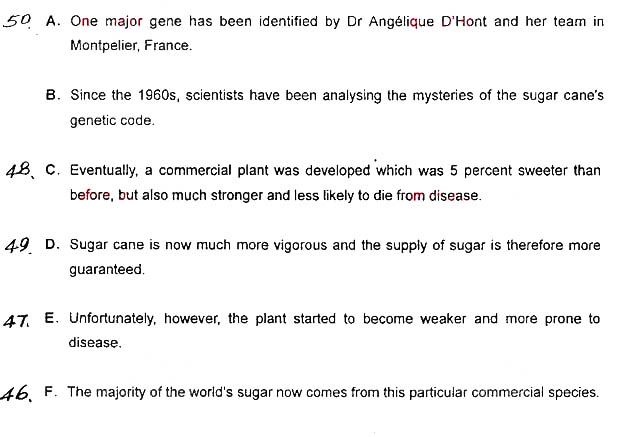 50 A. One major gene has been identified by Dr Angélique D'Hont and her team in Montpelier, France.

B. Since the 1960s, scientists have been analysing the mysteries of the sugar cane's genetic code.

48 C. Eventually, a commercial plant was developed which was 5 percent sweeter than before, but also much stronger and less likely to die from disease.

49 D. Sugar cane is now much more vigorous and the supply of sugar is therefore more guaranteed.

47 E. Unfortunately, however, the plant started to become weaker and more prone to disease.

46 F. The majority of the world's sugar now comes from this particular commercial species.